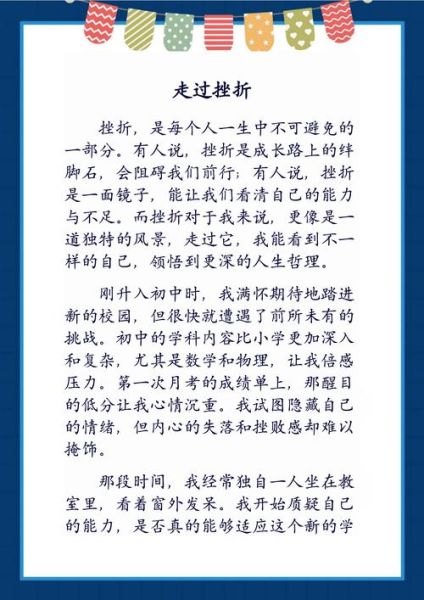 走过挫折

挫折，是每个人一生中不可避免的一部分。有人说，挫折是成长路上的绊脚石，会阻碍我们前行；有人说，挫折是一面镜子，能让我们看清自己的能力与不足。而挫折对于我来说，更像是一道独特的风景，走过它，我能看到不一样的自己，领悟到更深的人生哲理。

刚升入初中时，我满怀期待地踏进新的校园，但很快就遭遇了前所未有的挑战。初中的学科内容比小学更加深入和复杂，尤其是数学和物理，让我倍感压力。第一次月考的成绩单上，那醒目的低分让我心情沉重。我试图隐藏自己的情绪，但内心的失落和挫败感却难以掩饰。

那段时间，我经常独自一人坐在教室里，看着窗外发呆。我开始质疑自己的能力，是否真的能够适应这个新的学